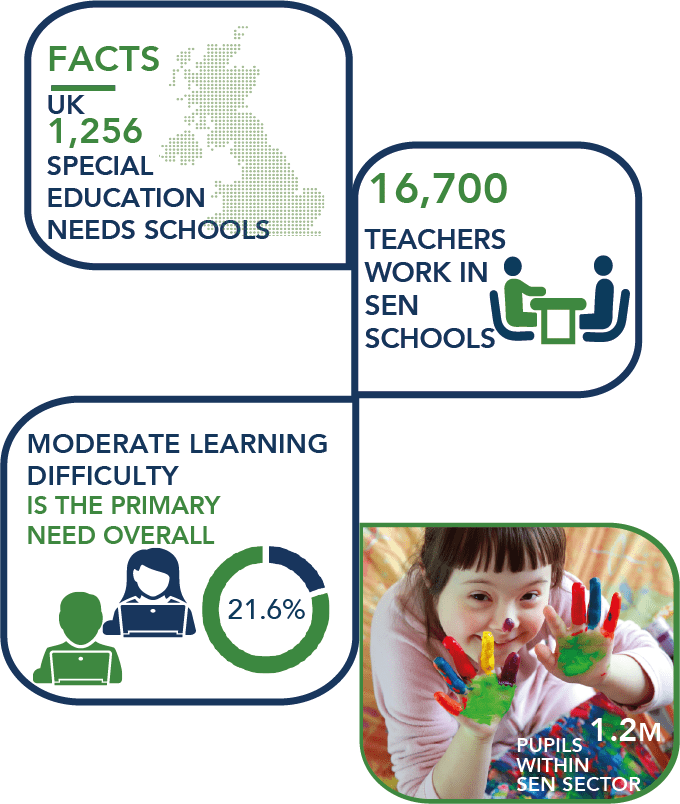 FACTS

UK
1,256
SPECIAL EDUCATION NEEDS SCHOOLS

16,700

TEACHERS WORK IN SEN SCHOOLS

MODERATE LEARNING DIFFICULTY IS THE PRIMARY NEED OVERALL

21.6%

1.2M
PUPILS WITHIN SEN SECTOR